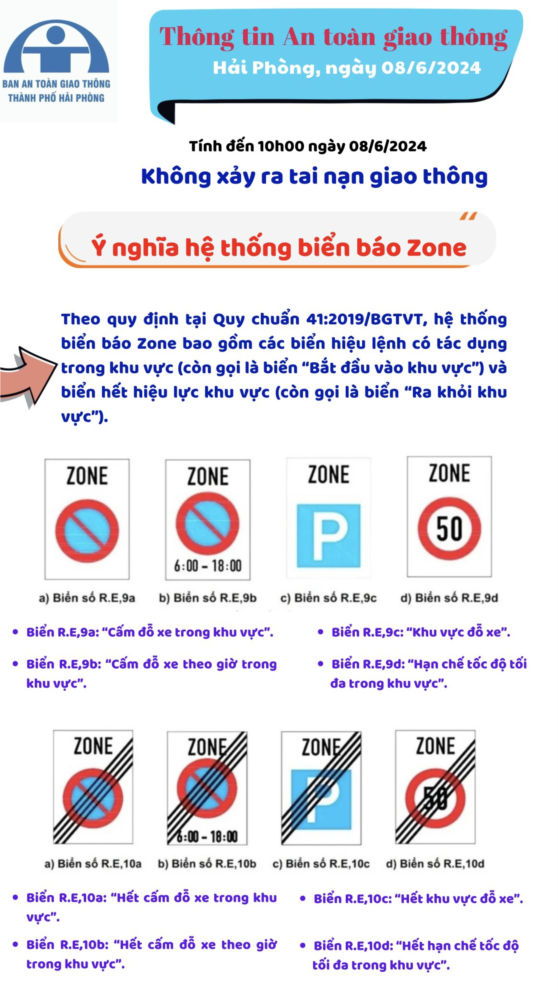 BAN AN TOÀN GIAO THÔNG THÀNH PHỐ HẢI PHÒNG

Thông tin An toàn giao thông
Hải Phòng, ngày 08/6/2024

Tính đến 10h00 ngày 08/6/2024
Không xảy ra tai nạn giao thông

Ý nghĩa hệ thống biển báo Zone

Theo quy định tại Quy chuẩn 41:2019/BGTVT, hệ thống biển báo Zone bao gồm các biển hiệu lệnh có tác dụng trong khu vực (còn gọi là biển "Bắt đầu vào khu vực") và biển hết hiệu lực khu vực (còn gọi là biển "Ra khỏi khu vực").

ZONE
ZONE
6:00 - 18:00
ZONE
P
ZONE
50

a) Biển số R.E,9a b) Biển số R.E,9b c) Biển số R.E,9c d) Biển số R.E,9d

• Biển R.E,9a: "Cấm đỗ xe trong khu vực".
• Biển R.E,9b: "Cấm đỗ xe theo giờ trong khu vực".
• Biển R.E,9c: "Khu vực đỗ xe".
• Biển R.E,9d: "Hạn chế tốc độ tối đa trong khu vực".

ZONE
ZONE
6:00 - 18:00
ZONE
P
ZONE
50

a) Biển số R.E,10a b) Biển số R.E,10b c) Biển số R.E,10c d) Biển số R.E,10d

• Biển R.E,10a: "Hết cấm đỗ xe trong khu vực".
• Biển R.E,10b: "Hết cấm đỗ xe theo giờ trong khu vực".
• Biển R.E,10c: "Hết khu vực đỗ xe".
• Biển R.E,10d: "Hết hạn chế tốc độ tối đa trong khu vực".